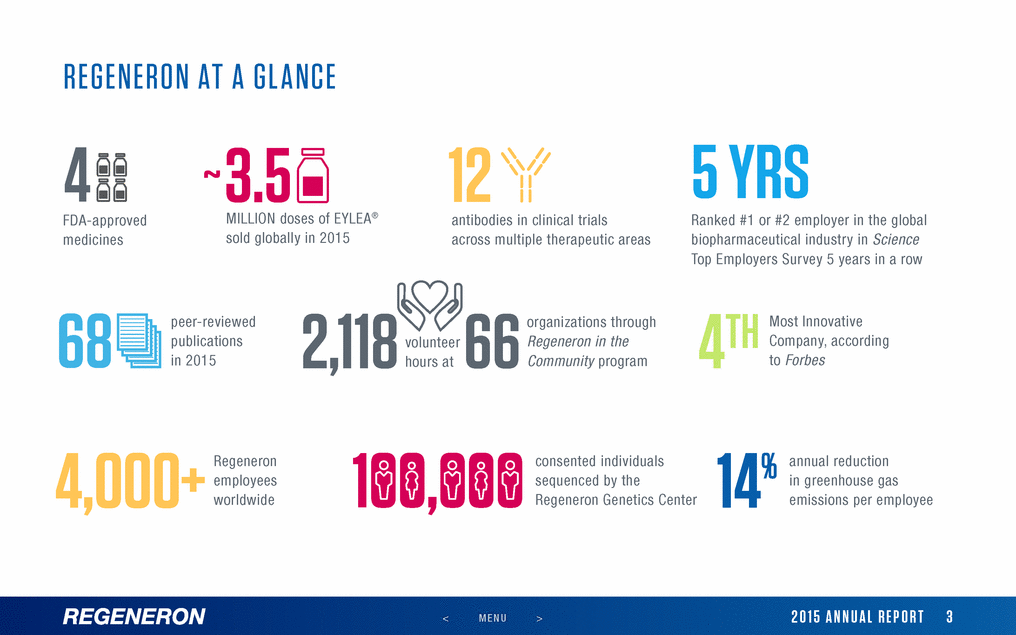 REGENERON AT A GLANCE

4

FDA-approved medicines

~3.5

MILLION doses of EYLEA® sold globally in 2015

12

antibodies in clinical trials across multiple therapeutic areas

5 YRS

Ranked #1 or #2 employer in the global biopharmaceutical industry in Science Top Employers Survey 5 years in a row

68

peer-reviewed publications in 2015

2,118 volunteer hours at 66 organizations through Regeneron in the Community program

4TH

Most Innovative Company, according to Forbes

4,000+

Regeneron employees worldwide

100,000

consented individuals sequenced by the Regeneron Genetics Center

14%

annual reduction in greenhouse gas emissions per employee

REGENERON

< MENU >

2015 ANNUAL REPORT 3